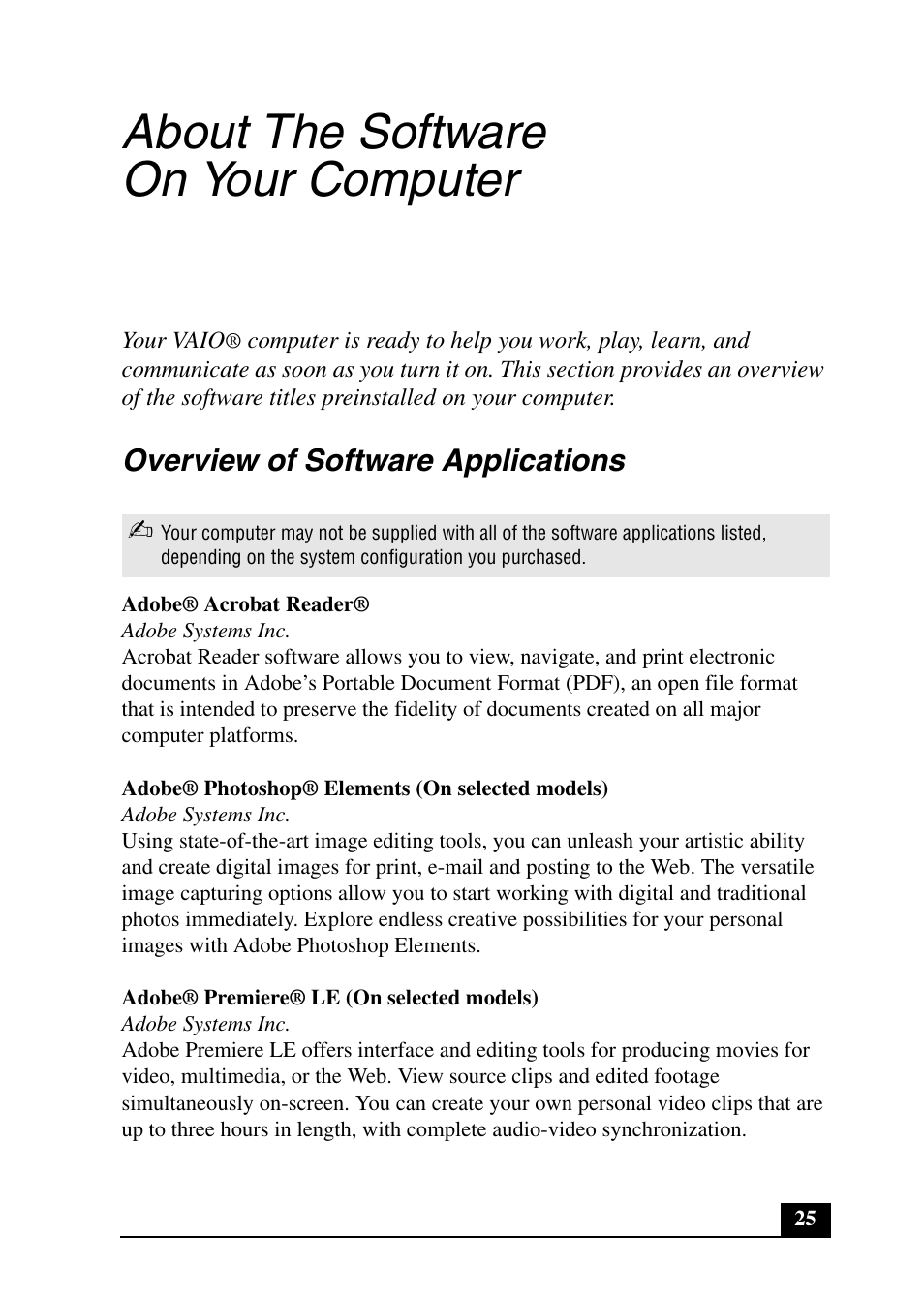 About The Software On Your Computer

Your VAIO® computer is ready to help you work, play, learn, and communicate as soon as you turn it on. This section provides an overview of the software titles preinstalled on your computer.

Overview of Software Applications

✍ Your computer may not be supplied with all of the software applications listed, depending on the system configuration you purchased.

Adobe® Acrobat Reader®
Adobe Systems Inc.
Acrobat Reader software allows you to view, navigate, and print electronic documents in Adobe's Portable Document Format (PDF), an open file format that is intended to preserve the fidelity of documents created on all major computer platforms.

Adobe® Photoshop® Elements (On selected models)
Adobe Systems Inc.
Using state-of-the-art image editing tools, you can unleash your artistic ability and create digital images for print, e-mail and posting to the Web. The versatile image capturing options allow you to start working with digital and traditional photos immediately. Explore endless creative possibilities for your personal images with Adobe Photoshop Elements.

Adobe® Premiere® LE (On selected models)
Adobe Systems Inc.
Adobe Premiere LE offers interface and editing tools for producing movies for video, multimedia, or the Web. View source clips and edited footage simultaneously on-screen. You can create your own personal video clips that are up to three hours in length, with complete audio-video synchronization.

25